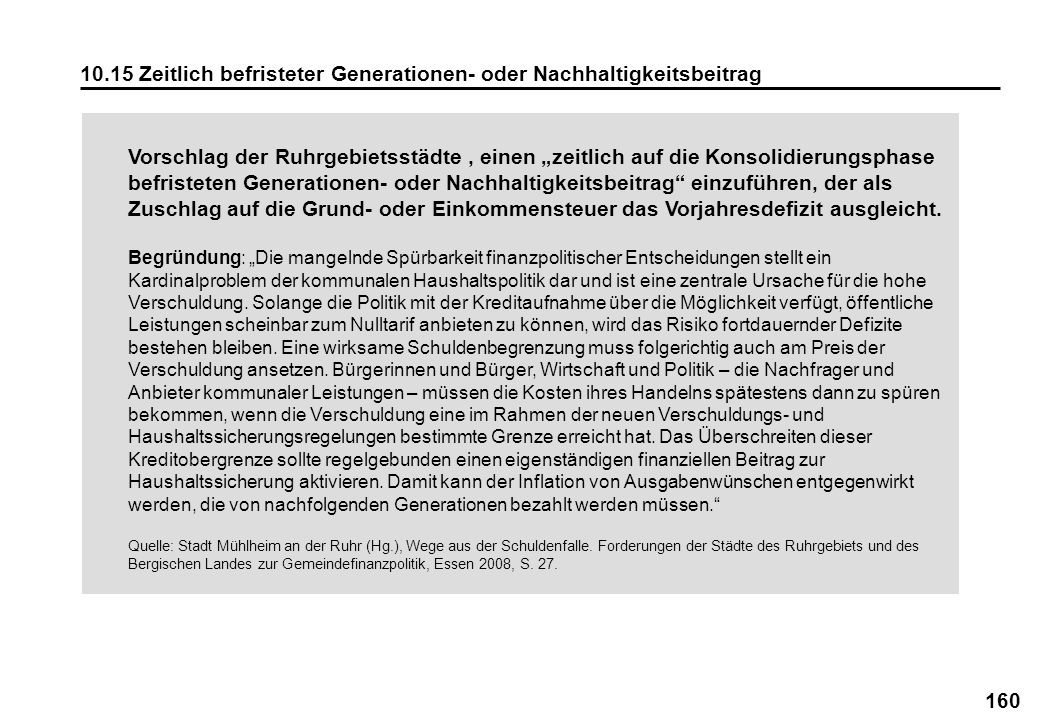 10.15 Zeitlich befristeter Generationen- oder Nachhaltigkeitsbeitrag

Vorschlag der Ruhrgebietsstädte , einen „zeitlich auf die Konsolidierungsphase befristeten Generationen- oder Nachhaltigkeitsbeitrag“ einzuführen, der als Zuschlag auf die Grund- oder Einkommensteuer das Vorjahresdefizit ausgleicht.

Begründung: „Die mangelnde Spürbarkeit finanzpolitischer Entscheidungen stellt ein Kardinalproblem der kommunalen Haushaltspolitik dar und ist eine zentrale Ursache für die hohe Verschuldung. Solange die Politik mit der Kreditaufnahme über die Möglichkeit verfügt, öffentliche Leistungen scheinbar zum Nulltarif anbieten zu können, wird das Risiko fortdauernder Defizite bestehen bleiben. Eine wirksame Schuldenbegrenzung muss folgerichtig auch am Preis der Verschuldung ansetzen. Bürgerinnen und Bürger, Wirtschaft und Politik – die Nachfrager und Anbieter kommunaler Leistungen – müssen die Kosten ihres Handelns spätestens dann zu spüren bekommen, wenn die Verschuldung eine im Rahmen der neuen Verschuldungs- und Haushaltssicherungsregelungen bestimmte Grenze erreicht hat. Das Überschreiten dieser Kreditobergrenze sollte regelgebunden einen eigenständigen finanziellen Beitrag zur Haushaltssicherung aktivieren. Damit kann der Inflation von Ausgabenwünschen entgegenwirkt werden, die von nachfolgenden Generationen bezahlt werden müssen.“

Quelle: Stadt Mühlheim an der Ruhr (Hg.), Wege aus der Schuldenfalle. Forderungen der Städte des Ruhrgebiets und des Bergischen Landes zur Gemeindefinanzpolitik, Essen 2008, S. 27.

160